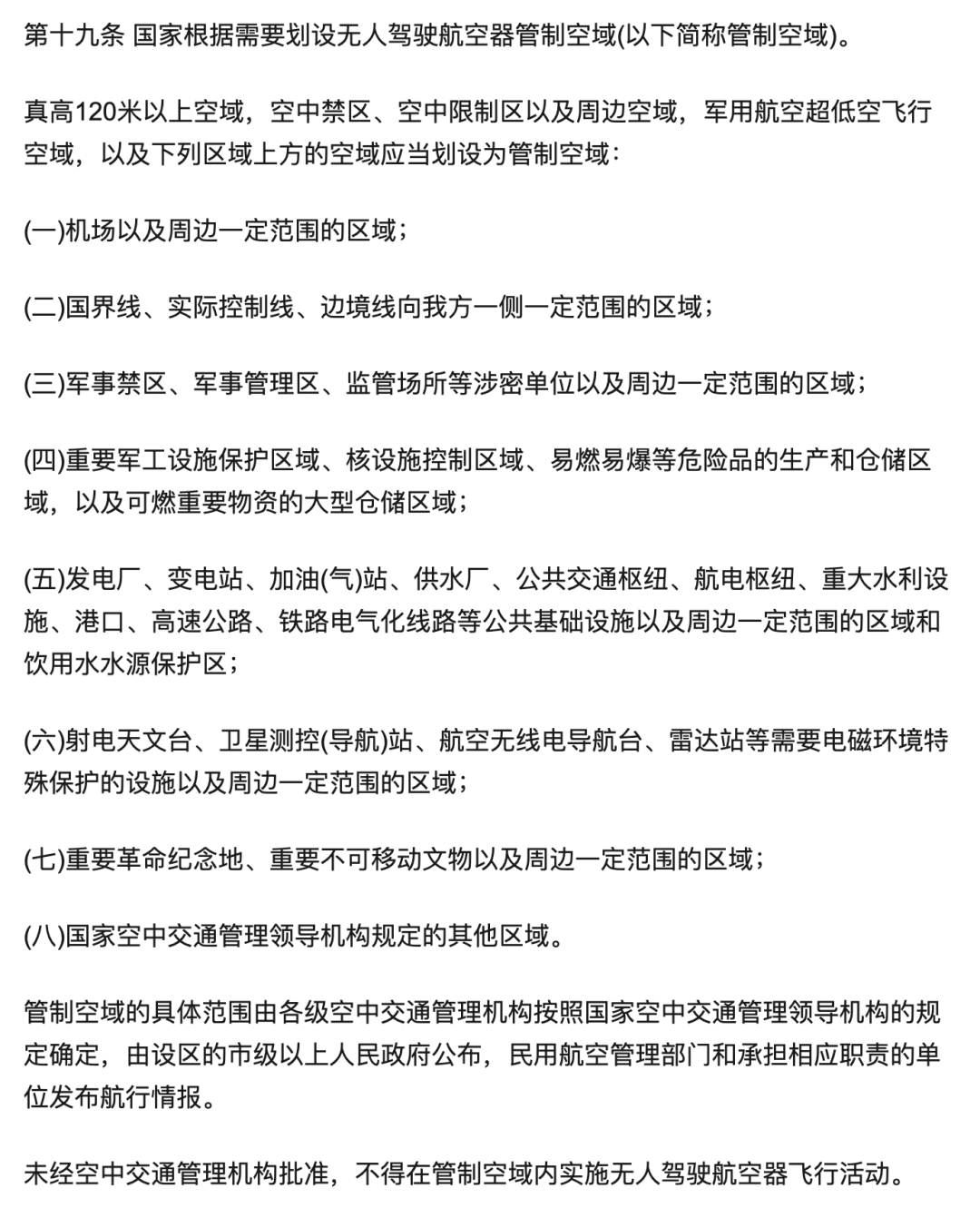 第十九条 国家根据需要划设无人驾驶航空器管制空域(以下简称管制空域)。

真高120米以上空域，空中禁区、空中限制区以及周边空域，军用航空超低空飞行空域，以及下列区域上方的空域应当划设为管制空域：

(一)机场以及周边一定范围的区域；

(二)国界线、实际控制线、边境线向我方一侧一定范围的区域；

(三)军事禁区、军事管理区、监管场所等涉密单位以及周边一定范围的区域；

(四)重要军工设施保护区域、核设施控制区域、易燃易爆等危险品的生产和仓储区域，以及可燃重要物资的大型仓储区域；

(五)发电厂、变电站、加油(气)站、供水厂、公共交通枢纽、航电枢纽、重大水利设施、港口、高速公路、铁路电气化线路等公共基础设施以及周边一定范围的区域和饮用水水源保护区；

(六)射电天文台、卫星测控(导航)站、航空无线电导航台、雷达站等需要电磁环境特殊保护的设施以及周边一定范围的区域；

(七)重要革命纪念地、重要不可移动文物以及周边一定范围的区域；

(八)国家空中交通管理领导机构规定的其他区域。

管制空域的具体范围由各级空中交通管理机构按照国家空中交通管理领导机构的规定确定，由设区的市级以上人民政府公布，民用航空管理部门和承担相应职责的单位发布航行情报。

未经空中交通管理机构批准，不得在管制空域内实施无人驾驶航空器飞行活动。